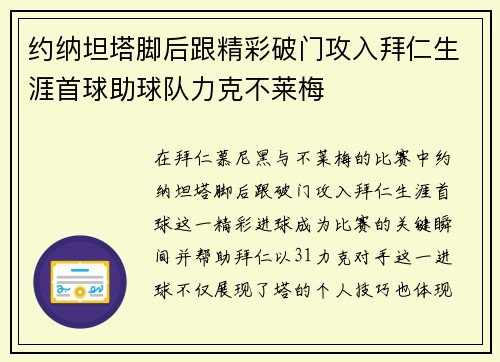 约纳坦塔脚后跟精彩破门攻入拜仁生涯首球助球队力克不莱梅

在拜仁慕尼黑与不莱梅的比赛中约纳坦塔脚后跟破门攻入拜仁生涯首球这一精彩进球成为比赛的关键瞬间并帮助拜仁以31力克对手这一进球不仅展现了塔的个人技巧也体现